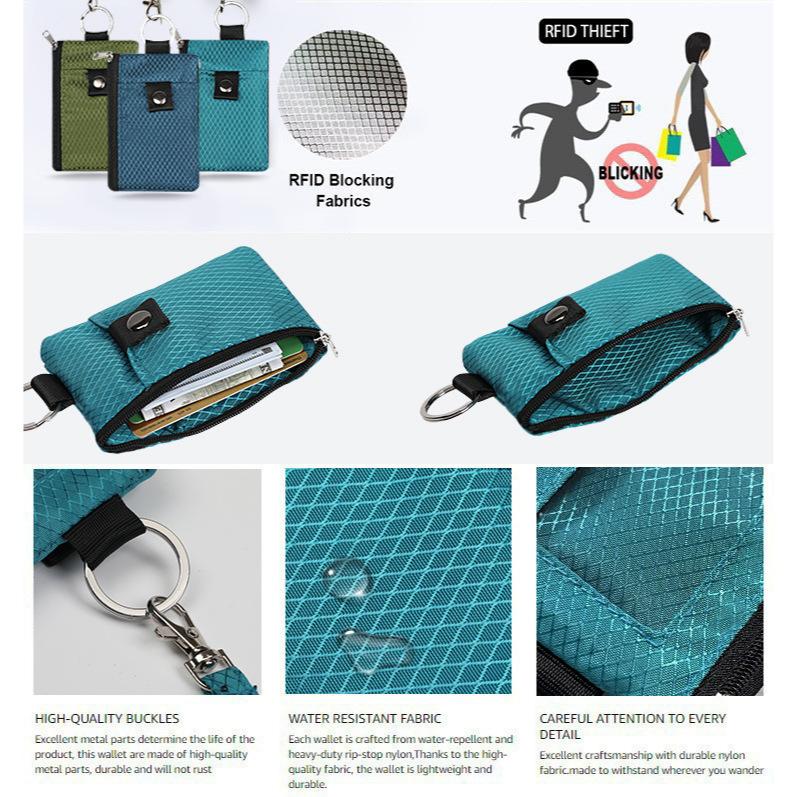 RFID Blocking Fabrics

RFID THIEFT

BLICKING

HIGH-QUALITY BUCKLES

Excellent metal parts determine the life of the product, this wallet are made of high-quality metal parts, durable and will not rust

WATER RESISTANT FABRIC

Each wallet is crafted from water-repellent and heavy-duty rip-stop nylon,Thanks to the high-quality fabric, the wallet is lightweight and durable.

CAREFUL ATTENTION TO EVERY DETAIL

Excellent craftsmanship with durable nylon fabric.made to withstand wherever you wander